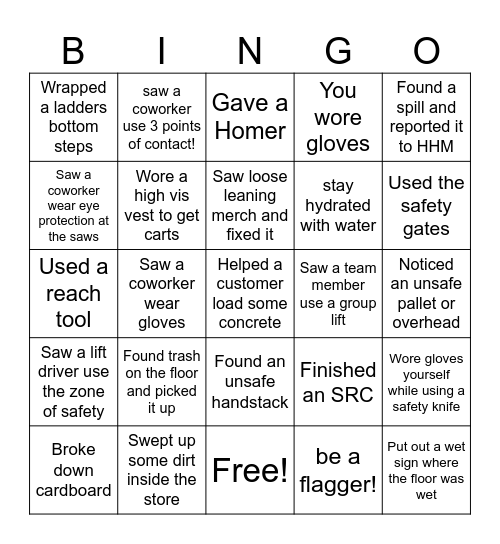 | B | I | N | G | O |
|---|---|---|---|---|
| Wrapped a ladders bottom steps | saw a coworker use 3 points of contact! | Gave a Homer | You wore gloves | Found a spill and reported it to HHM |
| Saw a coworker wear eye protection at the saws | Wore a high vis vest to get carts | Saw loose leaning merch and fixed it | stay hydrated with water | Used the safety gates |
| Used a reach tool | Saw a coworker wear gloves | Helped a customer load some concrete | Saw a team member use a group lift | Noticed an unsafe pallet or overhead |
| Saw a lift driver use the zone of safety | Found trash on the floor and picked it up | Found an unsafe handstack | Finished an SRC | Wore gloves yourself while using a safety knife |
| Broke down cardboard | Swept up some dirt inside the store | Free! | be a flagger! | Put out a wet sign where the floor was wet |